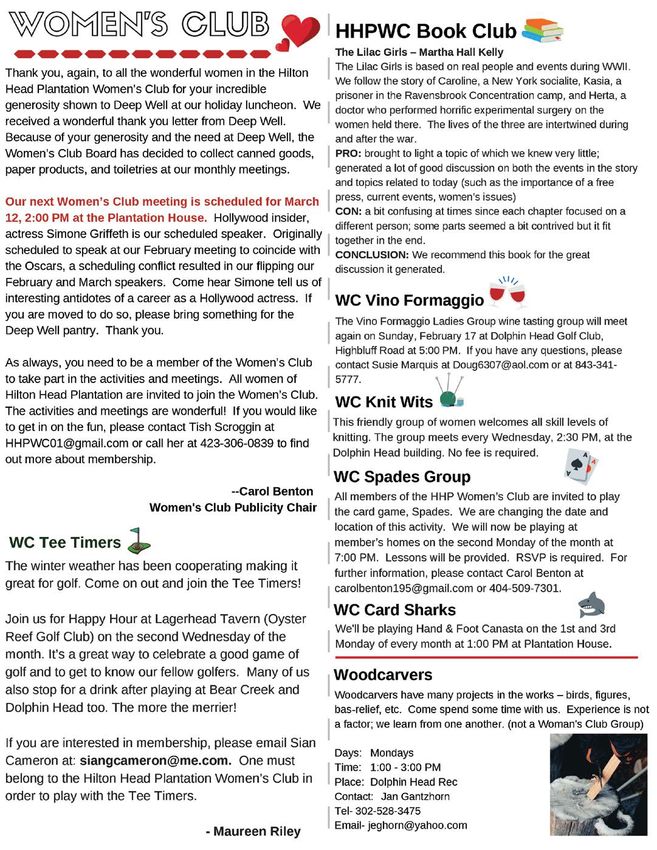 WOMEN'S CLUB

Thank you, again, to all the wonderful women in the Hilton Head Plantation Women's Club for your incredible generosity shown to Deep Well at our holiday luncheon. We received a wonderful thank you letter from Deep Well. Because of your generosity and the need at Deep Well, the Women's Club Board has decided to collect canned goods, paper products, and toiletries at our monthly meetings.

Our next Women's Club meeting is scheduled for March 12, 2:00 PM at the Plantation House. Hollywood insider, actress Simone Griffeth is our scheduled speaker. Originally scheduled to speak at our February meeting to coincide with the Oscars, a scheduling conflict resulted in our flipping our February and March speakers. Come hear Simone tell us of interesting antidotes of a career as a Hollywood actress. If you are moved to do so, please bring something for the Deep Well pantry. Thank you.

As always, you need to be a member of the Women's Club to take part in the activities and meetings. All women of Hilton Head Plantation are invited to join the Women's Club. The activities and meetings are wonderful! If you would like to get in on the fun, please contact Tish Scroggin at HHPWC01@gmail.com or call her at 423-306-0839 to find out more about membership.

--Carol Benton
Women's Club Publicity Chair

WC Tee Timers

The winter weather has been cooperating making it great for golf. Come on out and join the Tee Timers!

Join us for Happy Hour at Lagerhead Tavern (Oyster Reef Golf Club) on the second Wednesday of the month. It's a great way to celebrate a good game of golf and to get to know our fellow golfers. Many of us also stop for a drink after playing at Bear Creek and Dolphin Head too. The more the merrier!

If you are interested in membership, please email Sian Cameron at: siangcameron@me.com. One must belong to the Hilton Head Plantation Women's Club in order to play with the Tee Timers.

- Maureen Riley

HHPWC Book Club

The Lilac Girls – Martha Hall Kelly

The Lilac Girls is based on real people and events during WWII. We follow the story of Caroline, a New York socialite, Kasia, a prisoner in the Ravensbrook Concentration camp, and Herta, a doctor who performed horrific experimental surgery on the women held there. The lives of the three are intertwined during and after the war.

PRO: brought to light a topic of which we knew very little; generated a lot of good discussion on both the events in the story and topics related to today (such as the importance of a free press, current events, women's issues)

CON: a bit confusing at times since each chapter focused on a different person; some parts seemed a bit contrived but it fit together in the end.

CONCLUSION: We recommend this book for the great discussion it generated.

WC Vino Formaggio

The Vino Formaggio Ladies Group wine tasting group will meet again on Sunday, February 17 at Dolphin Head Golf Club, Highbluff Road at 5:00 PM. If you have any questions, please contact Susie Marquis at Doug6307@aol.com or at 843-341-5777.

WC Knit Wits

This friendly group of women welcomes all skill levels of knitting. The group meets every Wednesday, 2:30 PM, at the Dolphin Head building. No fee is required.

WC Spades Group

All members of the HHP Women's Club are invited to play the card game, Spades. We are changing the date and location of this activity. We will now be playing at member's homes on the second Monday of the month at 7:00 PM. Lessons will be provided. RSVP is required. For further information, please contact Carol Benton at carolbenton195@gmail.com or 404-509-7301.

WC Card Sharks

We'll be playing Hand & Foot Canasta on the 1st and 3rd Monday of every month at 1:00 PM at Plantation House.

Woodcarvers

Woodcarvers have many projects in the works – birds, figures, bas-relief, etc. Come spend some time with us. Experience is not a factor; we learn from one another. (not a Woman's Club Group)

Days: Mondays
Time: 1:00 - 3:00 PM
Place: Dolphin Head Rec
Contact: Jan Gantzhorn
Tel- 302-528-3475
Email- jeghorn@yahoo.com